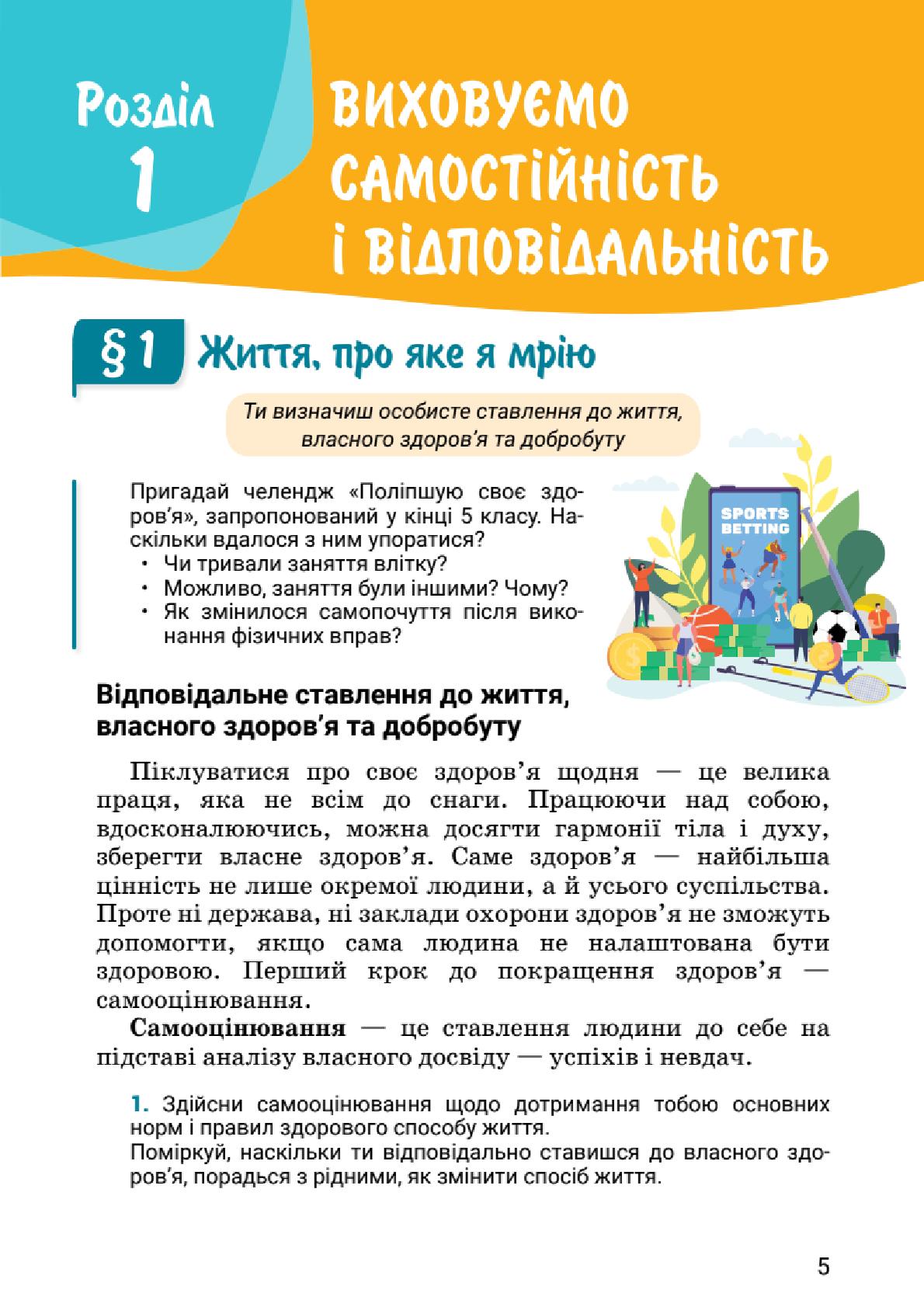 Розділ 1

ВИХОВУЄМО САМОСТІЙНІСТЬ І ВІДПОВІДАЛЬНІСТЬ

§ 1 Життя, про яке я мрію

Ти визначиш особисте ставлення до життя, власного здоров'я та добробуту

Пригадай челендж «Поліпшую своє здоров'я», запропонований у кінці 5 класу. Наскільки вдалося з ним упоратися?
• Чи тривали заняття влітку?
• Можливо, заняття були іншими? Чому?
• Як змінилося самопочуття після виконання фізичних вправ?

SPORTS BETTING

Відповідальне ставлення до життя, власного здоров'я та добробуту

Піклуватися про своє здоров'я щодня — це велика праця, яка не всім до снаги. Працюючи над собою, вдосконалюючись, можна досягти гармонії тіла і духу, зберегти власне здоров'я. Саме здоров'я — найбільша цінність не лише окремої людини, а й усього суспільства. Проте ні держава, ні заклади охорони здоров'я не зможуть допомогти, якщо сама людина не налаштована бути здоровою. Перший крок до покращення здоров'я — самооцінювання.

Самооцінювання — це ставлення людини до себе на підставі аналізу власного досвіду — успіхів і невдач.

1. Здійсни самооцінювання щодо дотримання тобою основних норм і правил здорового способу життя.
Поміркуй, наскільки ти відповідально ставишся до власного здоров'я, порадься з рідними, як змінити спосіб життя.

5